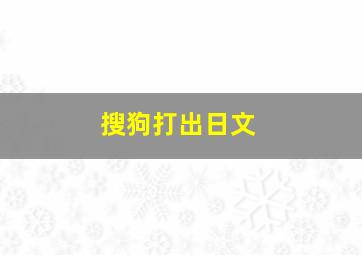 搜狗打出日文